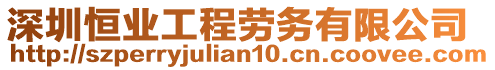 深圳恒业工程劳务有限公司
http://szperryjulian10.cn.coovee.com